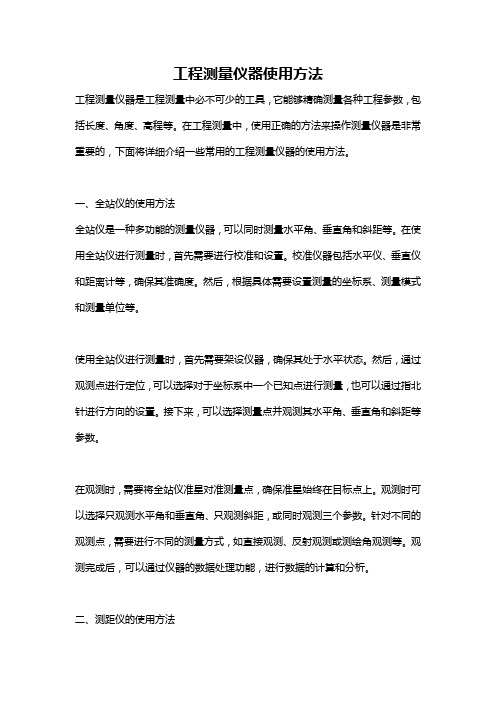 工程测量仪器使用方法

工程测量仪器是工程测量中必不可少的工具，它能够精确测量各种工程参数，包括长度、角度、高程等。在工程测量中，使用正确的方法来操作测量仪器是非常重要的，下面将详细介绍一些常用的工程测量仪器的使用方法。

一、全站仪的使用方法

全站仪是一种多功能的测量仪器，可以同时测量水平角、垂直角和斜距等。在使用全站仪进行测量时，首先需要进行校准和设置。校准仪器包括水平仪、垂直仪和距离计等，确保其准确度。然后，根据具体需要设置测量的坐标系、测量模式和测量单位等。

使用全站仪进行测量时，首先需要架设仪器，确保其处于水平状态。然后，通过观测点进行定位，可以选择对于坐标系中一个已知点进行测量，也可以通过指北针进行方向的设置。接下来，可以选择测量点并观测其水平角、垂直角和斜距等参数。

在观测时，需要将全站仪准星对准测量点，确保准星始终在目标点上。观测时可以选择只观测水平角和垂直角、只观测斜距，或同时观测三个参数。针对不同的观测点，需要进行不同的测量方式，如直接观测、反射观测或测绘角观测等。观测完成后，可以通过仪器的数据处理功能，进行数据的计算和分析。

二、测距仪的使用方法